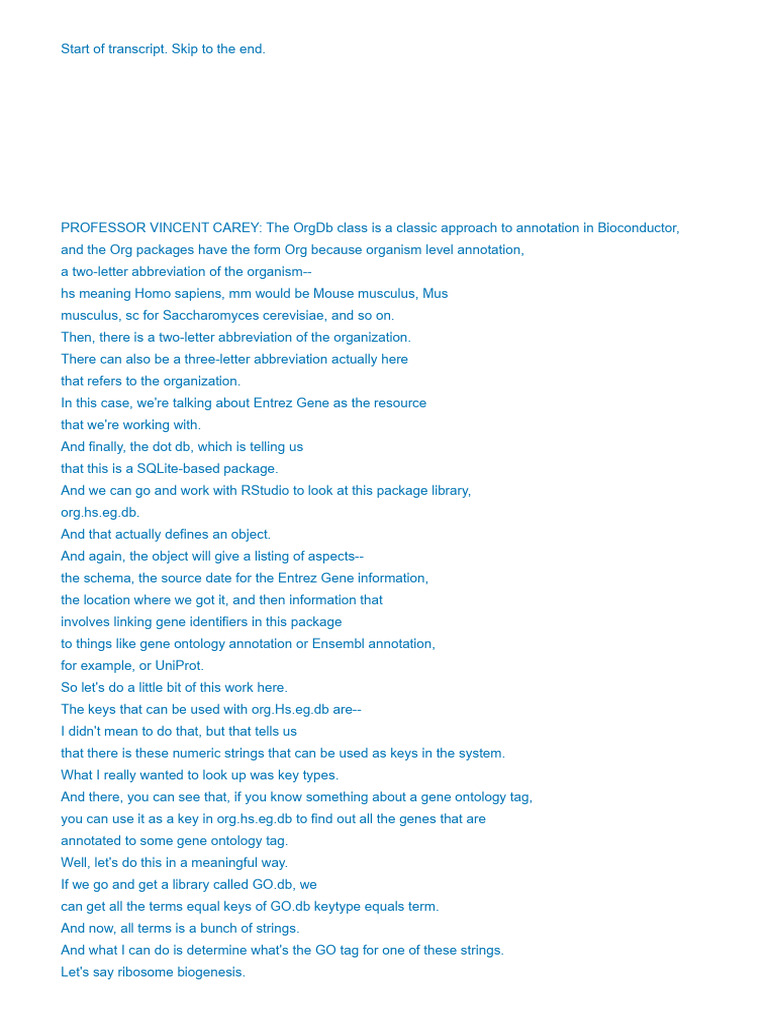 Start of transcript. Skip to the end.

PROFESSOR VINCENT CAREY: The OrgDb class is a classic approach to annotation in Bioconductor, and the Org packages have the form Org because organism level annotation, a two-letter abbreviation of the organism-- hs meaning Homo sapiens, mm would be Mouse musculus, Mus musculus, sc for Saccharomyces cerevisiae, and so on. Then, there is a two-letter abbreviation of the organization. There can also be a three-letter abbreviation actually here that refers to the organization. In this case, we're talking about Entrez Gene as the resource that we're working with. And finally, the dot db, which is telling us that this is a SQLite-based package. And we can go and work with RStudio to look at this package library, org.hs.eg.db. And that actually defines an object. And again, the object will give a listing of aspects-- the schema, the source date for the Entrez Gene information, the location where we got it, and then information that involves linking gene identifiers in this package to things like gene ontology annotation or Ensembl annotation, for example, or UniProt. So let's do a little bit of this work here. The keys that can be used with org.Hs.eg.db are-- I didn't mean to do that, but that tells us that there is these numeric strings that can be used as keys in the system. What I really wanted to look up was key types. And there, you can see that, if you know something about a gene ontology tag, you can use it as a key in org.hs.eg.db to find out all the genes that are annotated to some gene ontology tag. Well, let's do this in a meaningful way. If we go and get a library called GO.db, we can get all the terms equal keys of GO.db keytype equals term. And now, all terms is a bunch of strings. And what I can do is determine what's the GO tag for one of these strings. Let's say ribosome biogenesis.